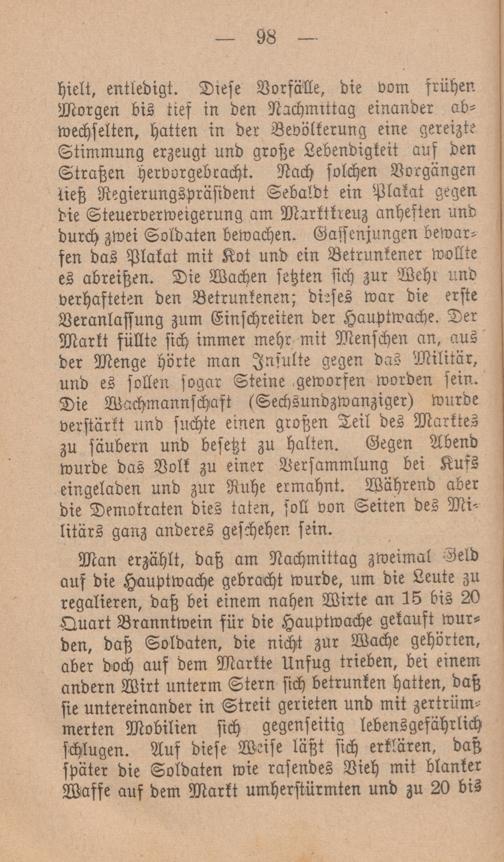 — 98 —

hielt, entledigt. Diese Vorfälle, die vom frühen Morgen bis tief in den Nachmittag einander abwechselten, hatten in der Bevölkerung eine gereizte Stimmung erzeugt und große Lebendigkeit auf den Straßen hervorgebracht. Nach solchen Vorgängen ließ Regierungspräsident Sebaldt ein Plakat gegen die Steuerverweigerung am Marktkreuz anheften und durch zwei Soldaten bewachen. Gassenjungen bewarfen das Plakat mit Kot und ein Betrunkener wollte es abreißen. Die Wachen setzten sich zur Wehr und verhafteten den Betrunkenen; dieses war die erste Veranlassung zum Einschreiten der Hauptwache. Der Markt füllte sich immer mehr mit Menschen an, aus der Menge hörte man Insulte gegen das Militär, und es sollen sogar Steine geworfen worden sein. Die Wachmannschaft (Sechsundzwanziger) wurde verstärkt und suchte einen großen Teil des Marktes zu säubern und besetzt zu halten. Gegen Abend wurde das Volk zu einer Versammlung bei Kufs eingeladen und zur Ruhe ermahnt. Während aber die Demokraten dies taten, soll von Seiten des Militärs ganz anderes geschehen sein.

Man erzählt, daß am Nachmittag zweimal Geld auf die Hauptwache gebracht wurde, um die Leute zu regalieren, daß bei einem nahen Wirte an 15 bis 20 Quart Branntwein für die Hauptwache gekauft wurden, daß Soldaten, die nicht zur Wache gehörten, aber doch auf dem Markte Unfug trieben, bei einem andern Wirt unterm Stern sich betrunken hatten, daß sie untereinander in Streit gerieten und mit zertrümmerten Mobilien sich gegenseitig lebensgefährlich schlugen. Auf diese Weise läßt sich erklären, daß später die Soldaten wie rasendes Vieh mit blanker Waffe auf dem Markt umherstürmten und zu 20 bis